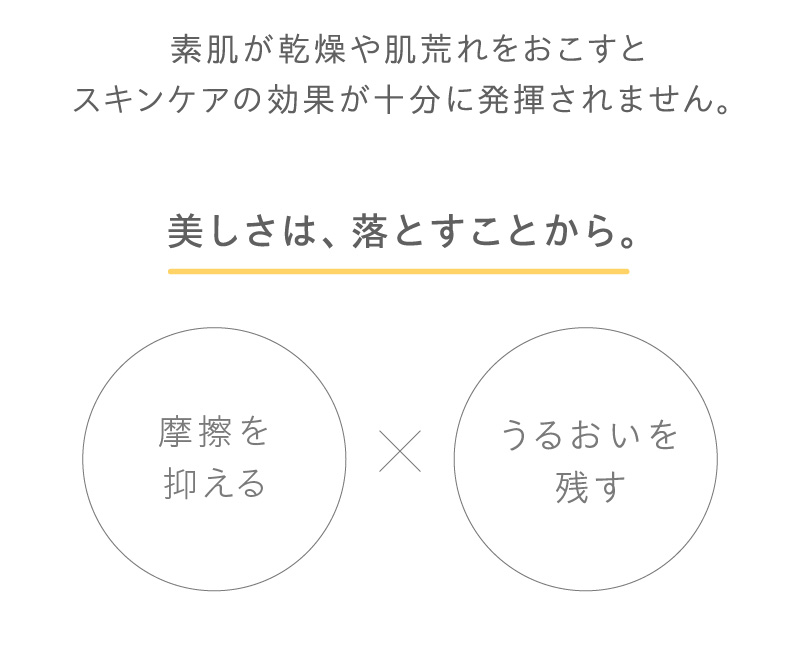 素肌が乾燥や肌荒れをおこすと
スキンケアの効果が十分に発揮されません。

美しさは、落とすことから。

摩擦を
抑える

×

うるおいを
残す